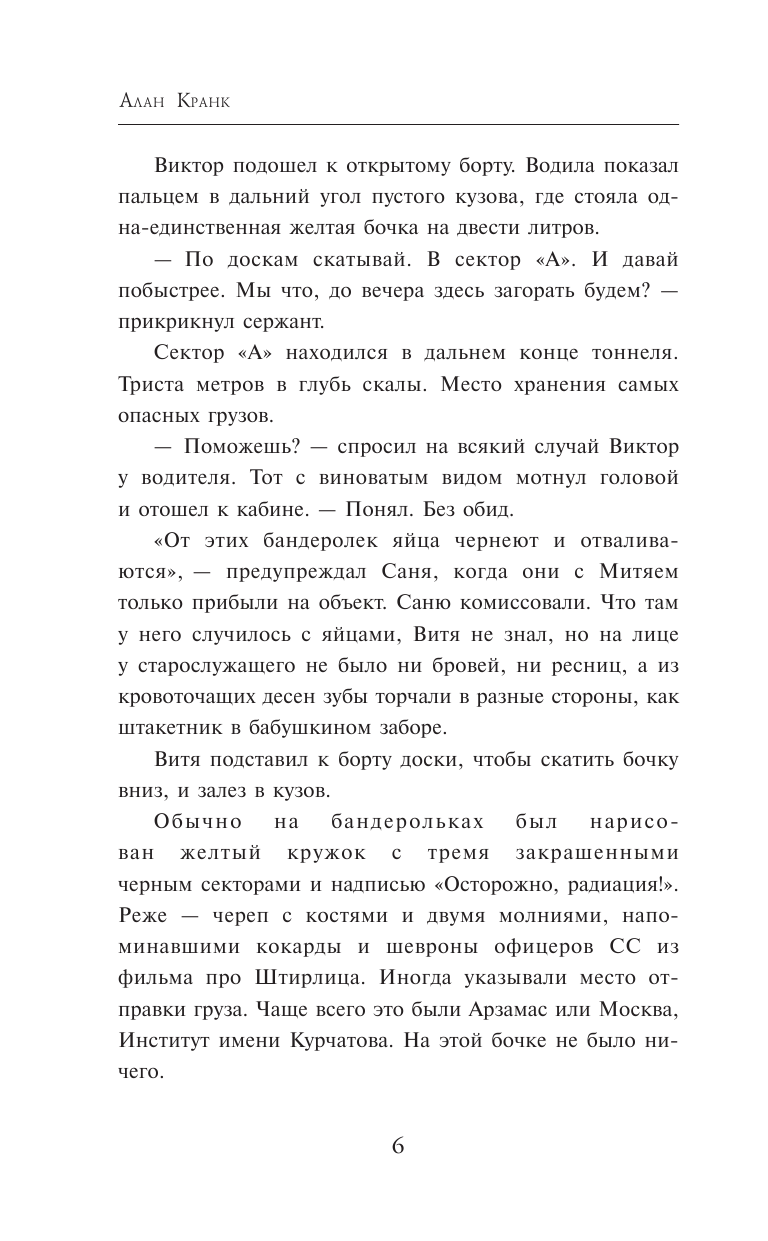 Алан Кранк

Виктор подошел к открытому борту. Водила показал пальцем в дальний угол пустого кузова, где стояла одна-единственная желтая бочка на двести литров.

— По доскам скатывай. В сектор «А». И давай побыстрее. Мы что, до вечера здесь загорать будем? — прикрикнул сержант.

Сектор «А» находился в дальнем конце тоннеля. Триста метров в глубь скалы. Место хранения самых опасных грузов.

— Поможешь? — спросил на всякий случай Виктор у водителя. Тот с виноватым видом мотнул головой и отошел к кабине. — Понял. Без обид.

«От этих бандеролек яйца чернеют и отваливаются», — предупреждал Саня, когда они с Митяем только прибыли на объект. Саню комиссовали. Что там у него случилось с яйцами, Витя не знал, но на лице у старослужащего не было ни бровей, ни ресниц, а из кровоточащих десен зубы торчали в разные стороны, как штакетник в бабушкином заборе.

Витя подставил к борту доски, чтобы скатить бочку вниз, и залез в кузов.

Обычно на бандерольках был нарисован желтый кружок с тремя закрашенными черным секторами и надписью «Осторожно, радиация!». Реже — череп с костями и двумя молниями, напоминавшими кокарды и шевроны офицеров СС из фильма про Штирлица. Иногда указывали место отправки груза. Чаще всего это были Арзамас или Москва, Институт имени Курчатова. На этой бочке не было ничего.

6